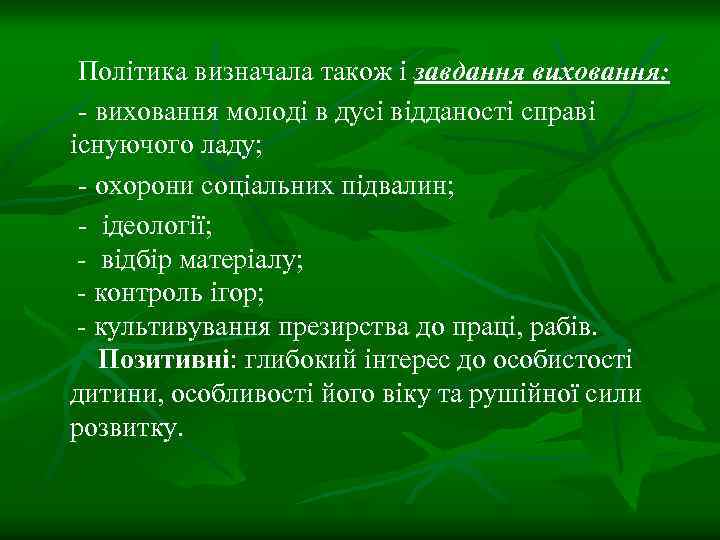 Політика визначала також і завдання виховання:

- виховання молоді в дусі відданості справі існуючого ладу;

- охорони соціальних підвалин;

- ідеології;
- відбір матеріалу;
- контроль ігор;
- культивування презирства до праці, рабів.

Позитивні: глибокий інтерес до особистості дитини, особливості його віку та рушійної сили розвитку.